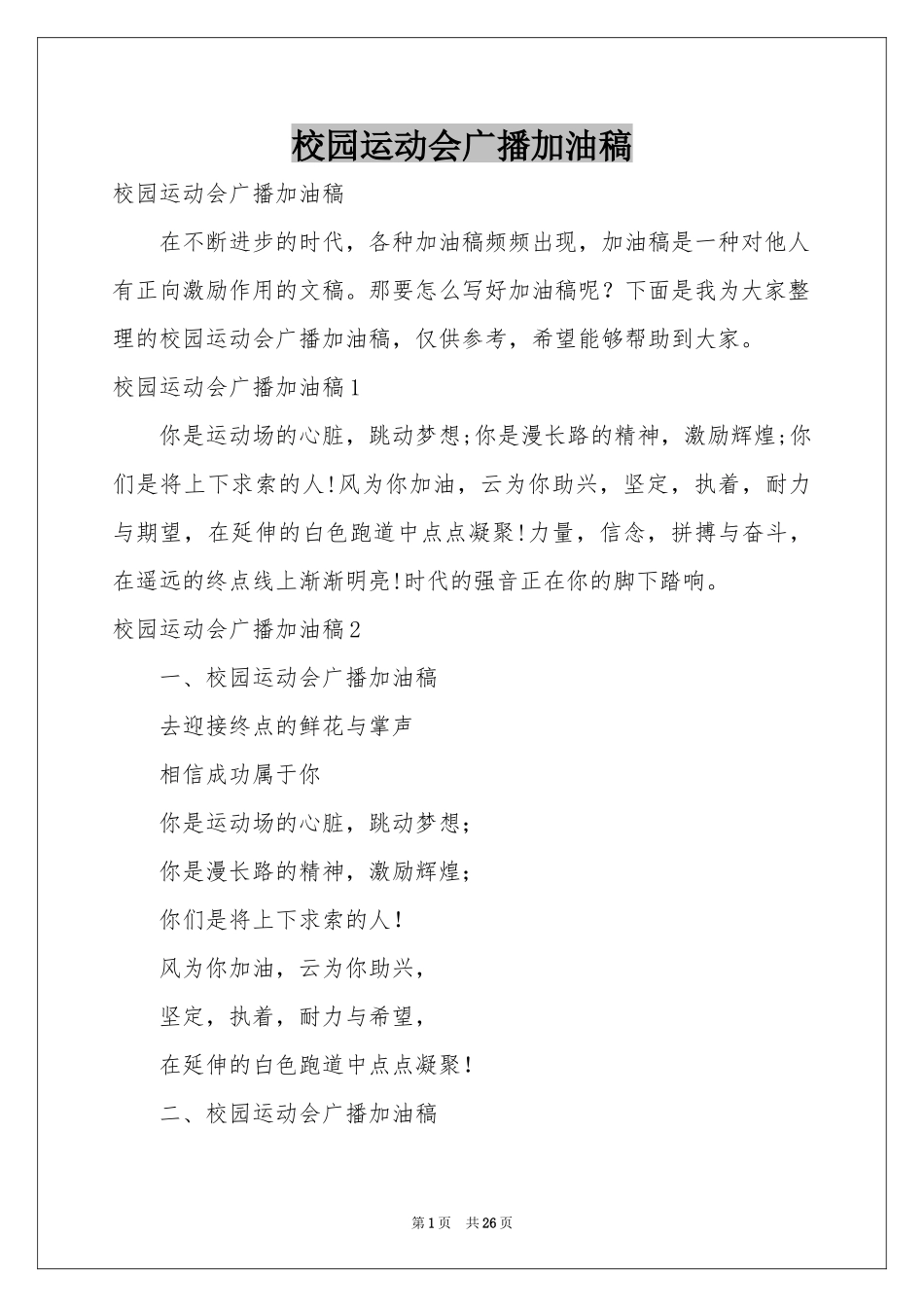 校园运动会广播加油稿

校园运动会广播加油稿

在不断进步的时代，各种加油稿频频出现，加油稿是一种对他人有正向激励作用的文稿。那要怎么写好加油稿呢？下面是我为大家整理的校园运动会广播加油稿，仅供参考，希望能够帮助到大家。

校园运动会广播加油稿1

你是运动场的心脏，跳动梦想;你是漫长路的精神，激励辉煌;你们是将上下求索的人!风为你加油，云为你助兴，坚定，执着，耐力与期望，在延伸的白色跑道中点点凝聚!力量，信念，拼搏与奋斗，在遥远的终点线上渐渐明亮!时代的强音正在你的脚下踏响。

校园运动会广播加油稿2

一、校园运动会广播加油稿

去迎接终点的鲜花与掌声

相信成功属于你

你是运动场的心脏，跳动梦想；

你是漫长路的精神，激励辉煌；

你们是将上下求索的人！

风为你加油，云为你助兴，

坚定，执着，耐力与希望，

在延伸的白色跑道中点点凝聚！

二、校园运动会广播加油稿

第1页　共26页